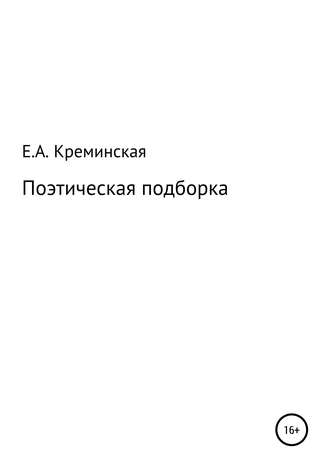 Е.А. Креминская

Поэтическая подборка

16+